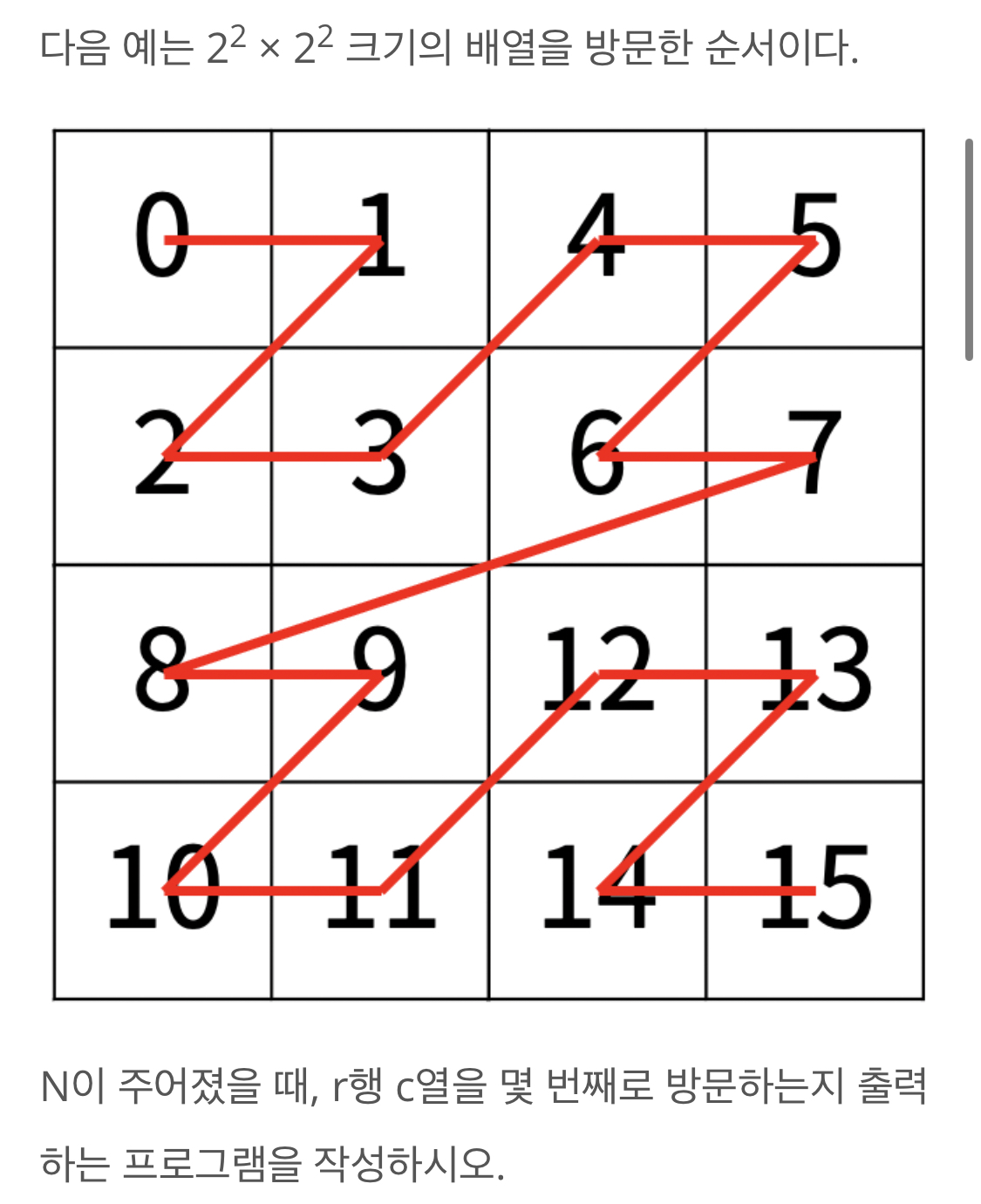 다음 예는 $2^2 \times 2^2$ 크기의 배열을 방문한 순서이다.

| 0 | 1 | 4 | 5 |
|---|---|---|---|
| 2 | 3 | 6 | 7 |
| 8 | 9 | 12 | 13 |
| 10 | 11 | 14 | 15 |

N이 주어졌을 때, r행 c열을 몇 번째로 방문하는지 출력하는 프로그램을 작성하시오.